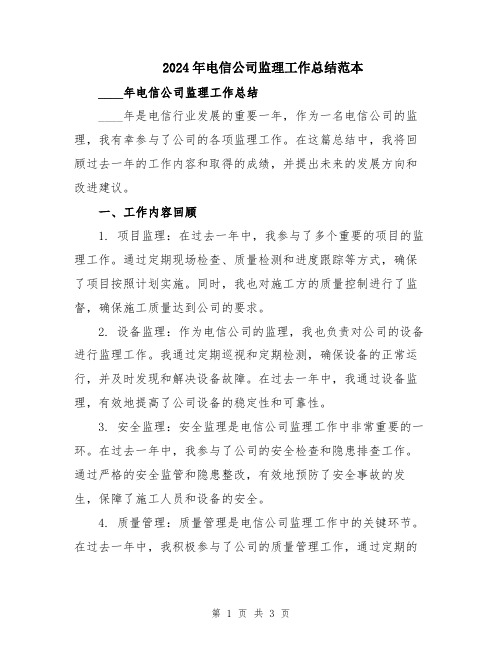 2024年电信公司监理工作总结范本

____年电信公司监理工作总结

____年是电信行业发展的重要一年，作为一名电信公司的监理，我有幸参与了公司的各项监理工作。在这篇总结中，我将回顾过去一年的工作内容和取得的成绩，并提出未来的发展方向和改进建议。

一、工作内容回顾

1. 项目监理：在过去一年中，我参与了多个重要的项目的监理工作。通过定期现场检查、质量检测和进度跟踪等方式，确保了项目按照计划实施。同时，我也对施工方的质量控制进行了监督，确保施工质量达到公司的要求。

2. 设备监理：作为电信公司的监理，我也负责对公司的设备进行监理工作。我通过定期巡视和定期检测，确保设备的正常运行，并及时发现和解决设备故障。在过去一年中，我通过设备监理，有效地提高了公司设备的稳定性和可靠性。

3. 安全监理：安全监理是电信公司监理工作中非常重要的一环。在过去一年中，我参与了公司的安全检查和隐患排查工作。通过严格的安全监管和隐患整改，有效地预防了安全事故的发生，保障了施工人员和设备的安全。

4. 质量管理：质量管理是电信公司监理工作中的关键环节。在过去一年中，我积极参与了公司的质量管理工作，通过定期的

第 1 页 共 3 页